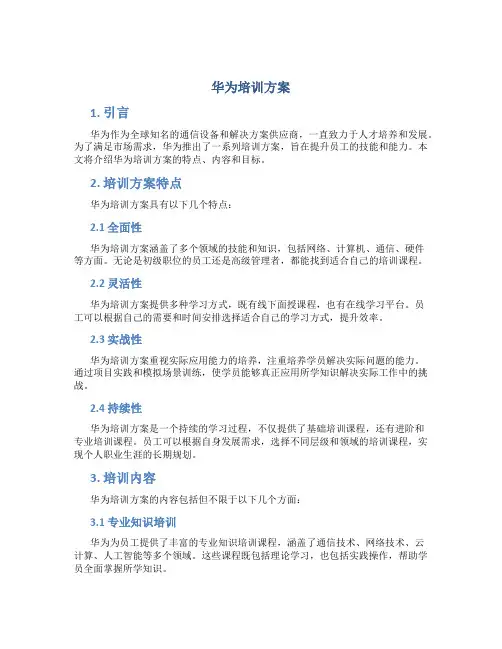 华为培训方案

1. 引言

华为作为全球知名的通信设备和解决方案供应商，一直致力于人才培养和发展。为了满足市场需求，华为推出了一系列培训方案，旨在提升员工的技能和能力。本文将介绍华为培训方案的特点、内容和目标。

2. 培训方案特点

华为培训方案具有以下几个特点：

2.1 全面性

华为培训方案涵盖了多个领域的技能和知识，包括网络、计算机、通信、硬件等方面。无论是初级职位的员工还是高级管理者，都能找到适合自己的培训课程。

2.2 灵活性

华为培训方案提供多种学习方式，既有线下面授课程，也有在线学习平台。员工可以根据自己的需要和时间安排选择适合自己的学习方式，提升效率。

2.3 实战性

华为培训方案重视实际应用能力的培养，注重培养学员解决实际问题的能力。通过项目实践和模拟场景训练，使学员能够真正应用所学知识解决实际工作中的挑战。

2.4 持续性

华为培训方案是一个持续的学习过程，不仅提供了基础培训课程，还有进阶和专业培训课程。员工可以根据自身发展需求，选择不同层级和领域的培训课程，实现个人职业生涯的长期规划。

3. 培训内容

华为培训方案的内容包括但不限于以下几个方面：

3.1 专业知识培训

华为为员工提供了丰富的专业知识培训课程，涵盖了通信技术、网络技术、云计算、人工智能等多个领域。这些课程既包括理论学习，也包括实践操作，帮助学员全面掌握所学知识。